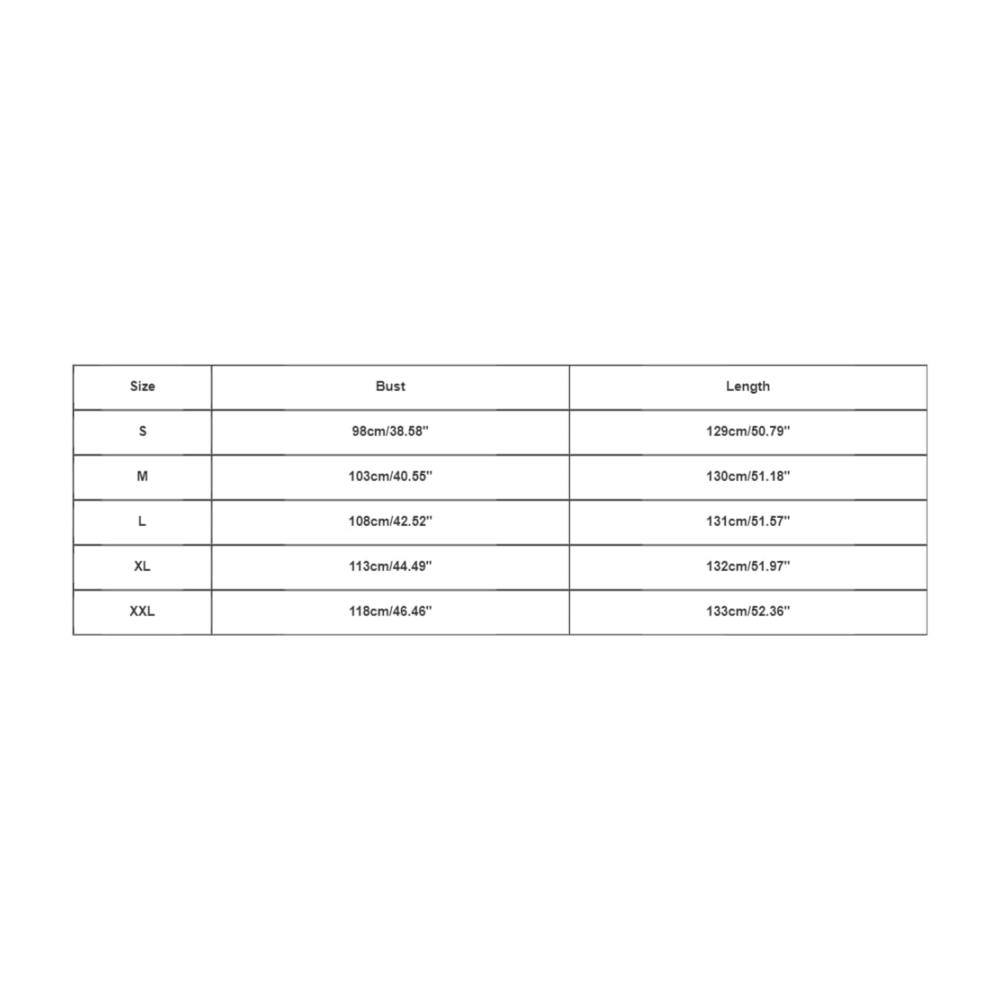 | Size | Bust | Length |
|---|---|---|
| S | 98cm/38.58'' | 129cm/50.79'' |
| M | 103cm/40.55'' | 130cm/51.18'' |
| L | 108cm/42.52'' | 131cm/51.57'' |
| XL | 113cm/44.49'' | 132cm/51.97'' |
| XXL | 118cm/46.46'' | 133cm/52.36'' |